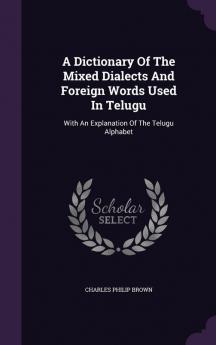 A Dictionary Of The Mixed Dialects And Foreign Words Used In Telugu

With An Explanation Of The Telugu Alphabet

Scholar SELECT

CHARLES PHILIP BROWN